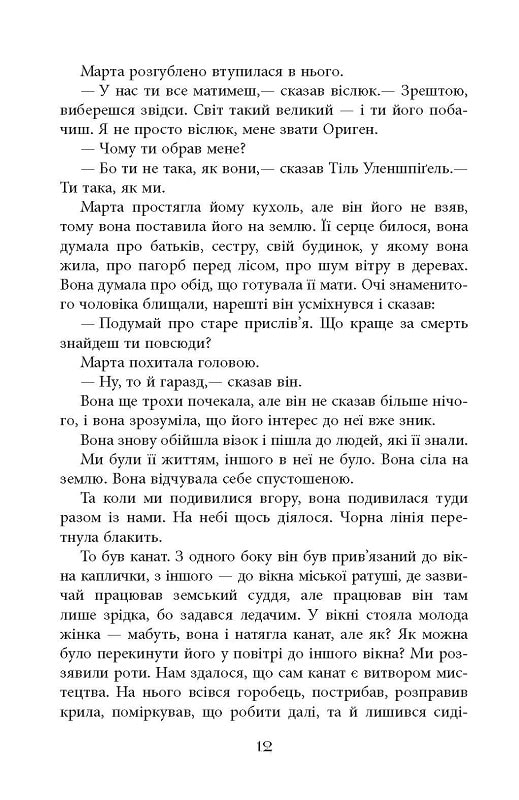 Марта розгублено втупилася в нього.

— У нас ти все матимеш,— сказав віслюк.— Зрештою, виберешся звідси. Світ такий великий — і ти його побачиш. Я не просто віслюк, мене звати Ориген.

— Чому ти обрав мене?

— Бо ти не така, як вони,— сказав Тіль Уленшпіґель.— Ти така, як ми.

Марта простягла йому кухоль, але він його не взяв, тому вона поставила його на землю. Її серце билося, вона думала про батьків, сестру, свій будинок, у якому вона жила, про пагорб перед лісом, про шум вітру в деревах. Вона думала про обід, що готувала її мати. Очі знаменитого чоловіка блищали, нарешті він усміхнувся і сказав:

— Подумай про старе прислів'я. Що краще за смерть знайдеш ти повсюди?

Марта похитала головою.

— Ну, то й гаразд,— сказав він.

Вона ще трохи почекала, але він не сказав більше нічого, і вона зрозуміла, що його інтерес до неї вже зник.

Вона знову обійшла візок і пішла до людей, які її знали.

Ми були її життям, іншого в неї не було. Вона сіла на землю. Вона відчувала себе спустошеною.

Та коли ми подивилися вгору, вона подивилася туди разом із нами. На небі щось діялося. Чорна лінія перетнула блакить.

То був канат. З одного боку він був прив'язаний до вікна каплички, з іншого — до вікна міської ратуші, де зазвичай працював земський суддя, але працював він там лише зрідка, бо задався ледачим. У вікні стояла молода жінка — мабуть, вона і натягла канат, але як? Як можна було перекинути його у повітрі до іншого вікна? Ми роззявили роти. Нам здалося, що сам канат є витвором мистецтва. На нього всівся горобець, пострибав, розправив крила, поміркував, що робити далі, та й лишився сиді-

12